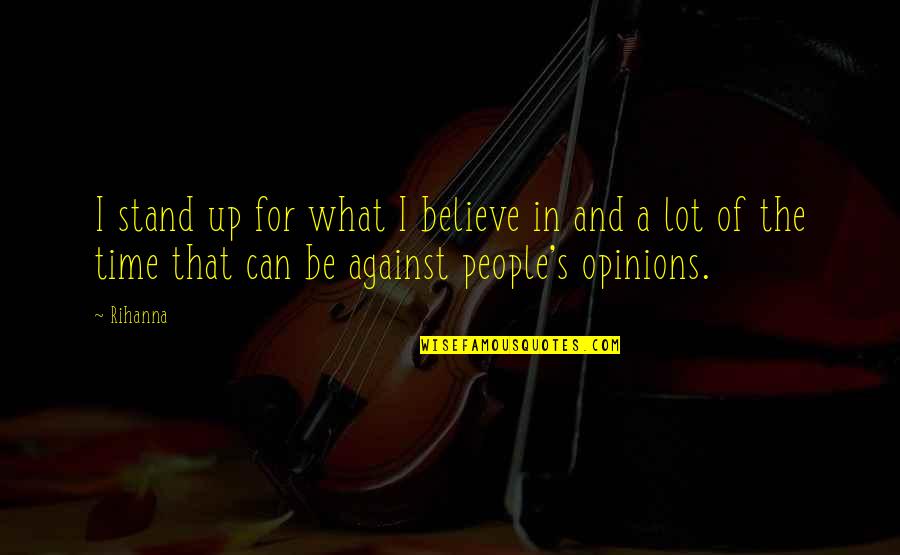 I stand up for what I believe in and a lot of the time that can be against people's opinions.

~ Rihanna

WISEFAMOUSQUOTES.COM